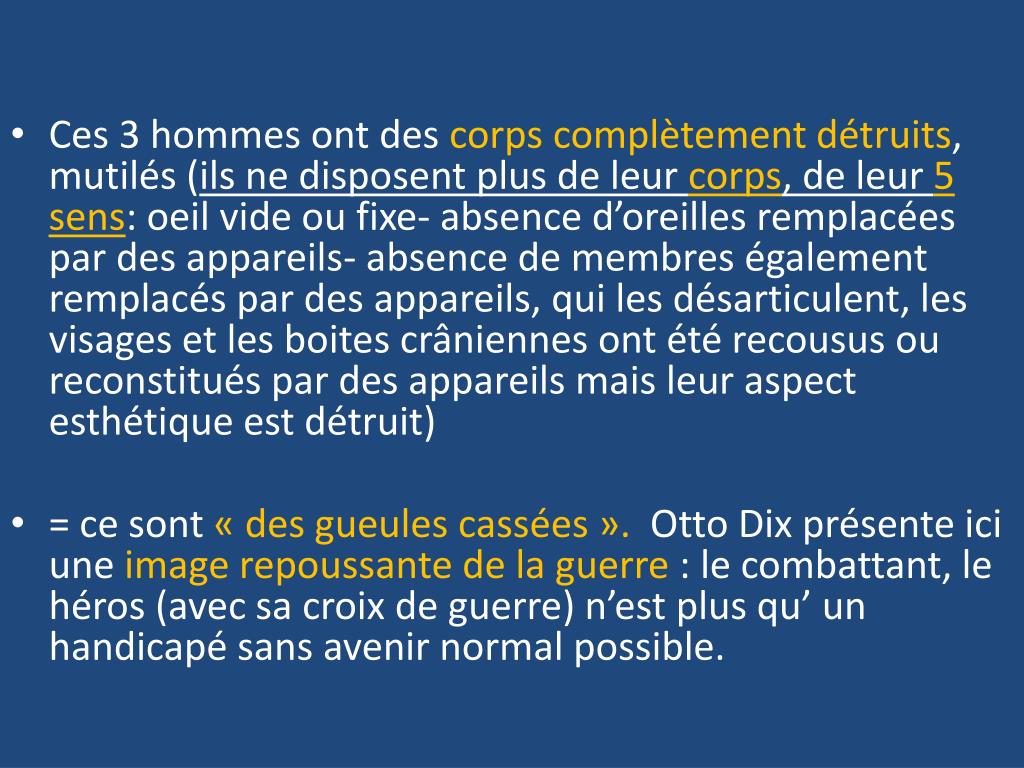 • Ces 3 hommes ont des corps complètement détruits, mutilés (ils ne disposent plus de leur corps, de leur 5 sens: oeil vide ou fixe- absence d'oreilles remplacées par des appareils- absence de membres également remplacés par des appareils, qui les désarticulent, les visages et les boites crâniennes ont été recousus ou reconstitués par des appareils mais leur aspect esthétique est détruit)

• = ce sont « des gueules cassées ». Otto Dix présente ici une image repoussante de la guerre : le combattant, le héros (avec sa croix de guerre) n'est plus qu' un handicapé sans avenir normal possible.